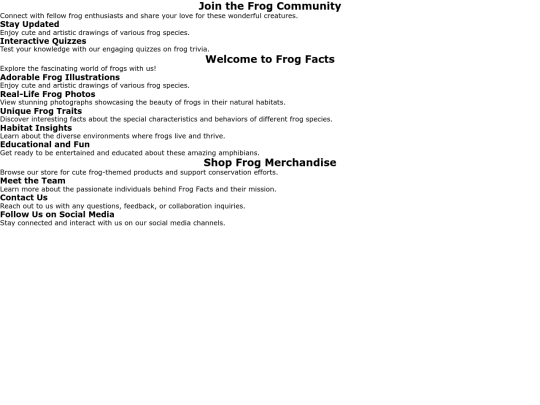 Join the Frog Community
Connect with fellow frog enthusiasts and share your love for these wonderful creatures.

Stay Updated
Enjoy cute and artistic drawings of various frog species.

Interactive Quizzes
Test your knowledge with our engaging quizzes on frog trivia.

Welcome to Frog Facts
Explore the fascinating world of frogs with us!

Adorable Frog Illustrations
Enjoy cute and artistic drawings of various frog species.

Real-Life Frog Photos
View stunning photographs showcasing the beauty of frogs in their natural habitats.

Unique Frog Traits
Discover interesting facts about the special characteristics and behaviors of different frog species.

Habitat Insights
Learn about the diverse environments where frogs live and thrive.

Educational and Fun
Get ready to be entertained and educated about these amazing amphibians.

Shop Frog Merchandise
Browse our store for cute frog-themed products and support conservation efforts.

Meet the Team
Learn more about the passionate individuals behind Frog Facts and their mission.

Contact Us
Reach out to us with any questions, feedback, or collaboration inquiries.

Follow Us on Social Media
Stay connected and interact with us on our social media channels.